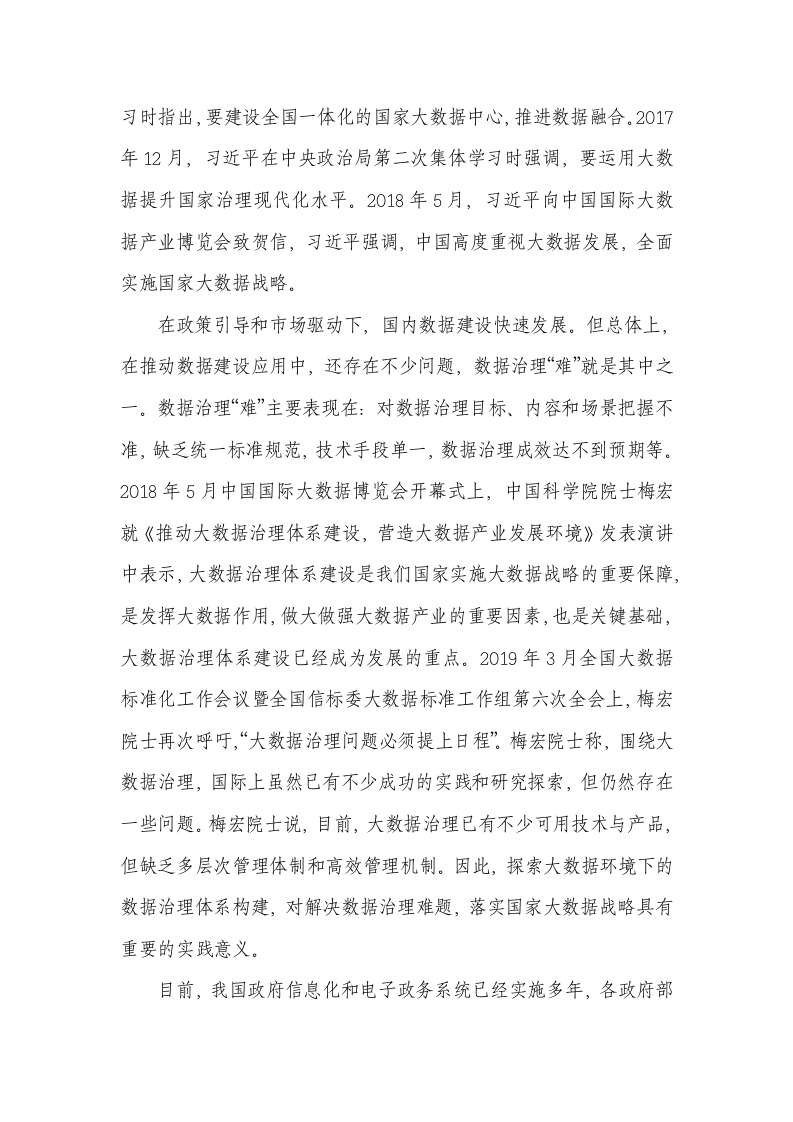 习时指出，要建设全国一体化的国家大数据中心，推进数据融合。2017年12月，习近平在中央政治局第二次集体学习时强调，要运用大数据提升国家治理现代化水平。2018年5月，习近平向中国国际大数据产业博览会致贺信，习近平强调，中国高度重视大数据发展，全面实施国家大数据战略。

在政策引导和市场驱动下，国内数据建设快速发展。但总体上，在推动数据建设应用中，还存在不少问题，数据治理“难”就是其中之一。数据治理“难”主要表现在：对数据治理目标、内容和场景把握不准，缺乏统一标准规范，技术手段单一，数据治理成效达不到预期等。2018年5月中国国际大数据博览会开幕式上，中国科学院院士梅宏就《推动大数据治理体系建设，营造大数据产业发展环境》发表演讲中表示，大数据治理体系建设是我们国家实施大数据战略的重要保障，是发挥大数据作用，做大做强大数据产业的重要因素，也是关键基础，大数据治理体系建设已经成为发展的重点。2019年3月全国大数据标准化工作会议暨全国信标委大数据标准工作组第六次全会上，梅宏院士再次呼吁，“大数据治理问题必须提上日程”。梅宏院士称，围绕大数据治理，国际上虽然已有不少成功的实践和研究探索，但仍然存在一些问题。梅宏院士说，目前，大数据治理已有不少可用技术与产品，但缺乏多层次管理体制和高效管理机制。因此，探索大数据环境下的数据治理体系构建，对解决数据治理难题，落实国家大数据战略具有重要的实践意义。

目前，我国政府信息化和电子政务系统已经实施多年，各政府部